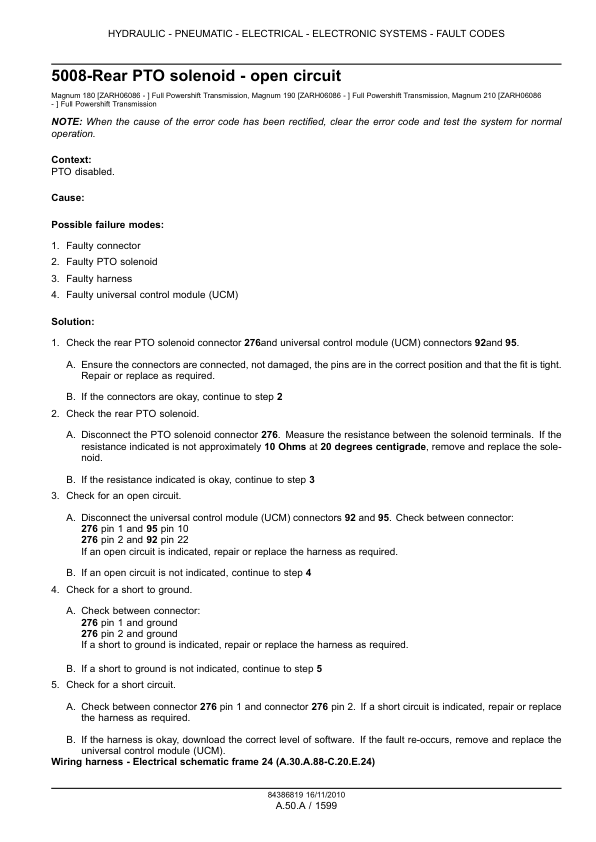 HYDRAULIC - PNEUMATIC - ELECTRICAL - ELECTRONIC SYSTEMS - FAULT CODES

5008-Rear PTO solenoid - open circuit

Magnum 180 [ZARH06086 - ] Full Powershift Transmission, Magnum 190 [ZARH06086 - ] Full Powershift Transmission, Magnum 210 [ZARH06086 - ] Full Powershift Transmission

NOTE: When the cause of the error code has been rectified, clear the error code and test the system for normal operation.

Context:
PTO disabled.

Cause:

Possible failure modes:

1. Faulty connector
2. Faulty PTO solenoid
3. Faulty harness
4. Faulty universal control module (UCM)

Solution:

1. Check the rear PTO solenoid connector 276and universal control module (UCM) connectors 92and 95.

A. Ensure the connectors are connected, not damaged, the pins are in the correct position and that the fit is tight. Repair or replace as required.

B. If the connectors are okay, continue to step 2

2. Check the rear PTO solenoid.

A. Disconnect the PTO solenoid connector 276. Measure the resistance between the solenoid terminals. If the resistance indicated is not approximately 10 Ohms at 20 degrees centigrade, remove and replace the solenoid.

B. If the resistance indicated is okay, continue to step 3

3. Check for an open circuit.

A. Disconnect the universal control module (UCM) connectors 92 and 95. Check between connector:
276 pin 1 and 95 pin 10
276 pin 2 and 92 pin 22
If an open circuit is indicated, repair or replace the harness as required.

B. If an open circuit is not indicated, continue to step 4

4. Check for a short to ground.

A. Check between connector:
276 pin 1 and ground
276 pin 2 and ground
If a short to ground is indicated, repair or replace the harness as required.

B. If a short to ground is not indicated, continue to step 5

5. Check for a short circuit.

A. Check between connector 276 pin 1 and connector 276 pin 2. If a short circuit is indicated, repair or replace the harness as required.

B. If the harness is okay, download the correct level of software. If the fault re-occurs, remove and replace the universal control module (UCM).

Wiring harness - Electrical schematic frame 24 (A.30.A.88-C.20.E.24)

84386819 16/11/2010
A.50.A / 1599